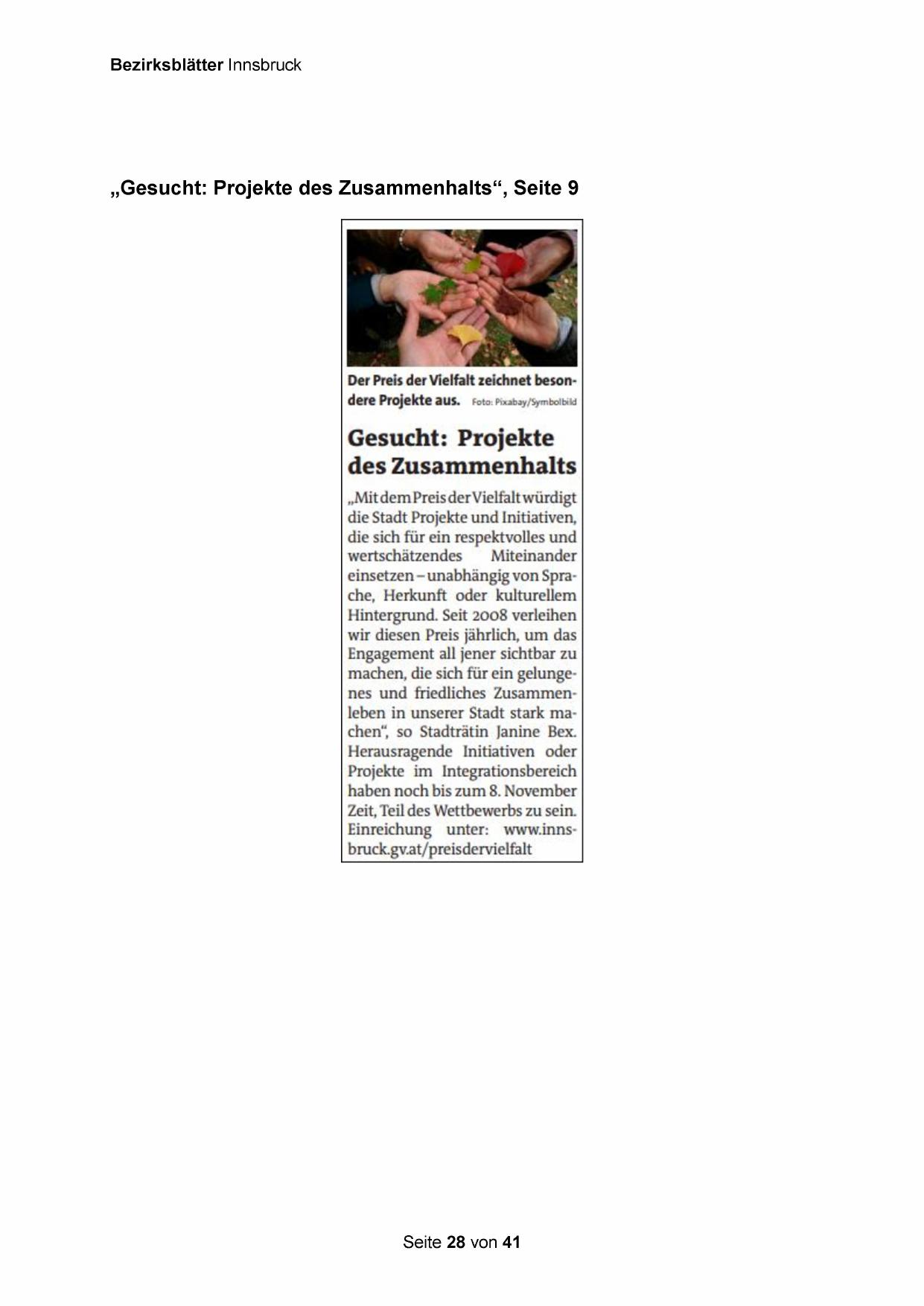 Bezirksblätter Innsbruck

„Gesucht: Projekte des Zusammenhalts“, Seite 9

Der Preis der Vielfalt zeichnet besondere Projekte aus. Foto: Pixabay/Symbolbild

Gesucht: Projekte des Zusammenhalts

„Mit dem Preis der Vielfalt würdigt die Stadt Projekte und Initiativen, die sich für ein respektvolles und wertschätzendes Miteinander einsetzen – unabhängig von Sprache, Herkunft oder kulturellem Hintergrund. Seit 2008 verleihen wir diesen Preis jährlich, um das Engagement all jener sichtbar zu machen, die sich für ein gelungenes und friedliches Zusammenleben in unserer Stadt stark machen“, so Stadträtin Janine Bex. Herausragende Initiativen oder Projekte im Integrationsbereich haben noch bis zum 8. November Zeit, Teil des Wettbewerbs zu sein. Einreichung unter: www.innsbruck.gv.at/preisdervielfalt

Seite 28 von 41